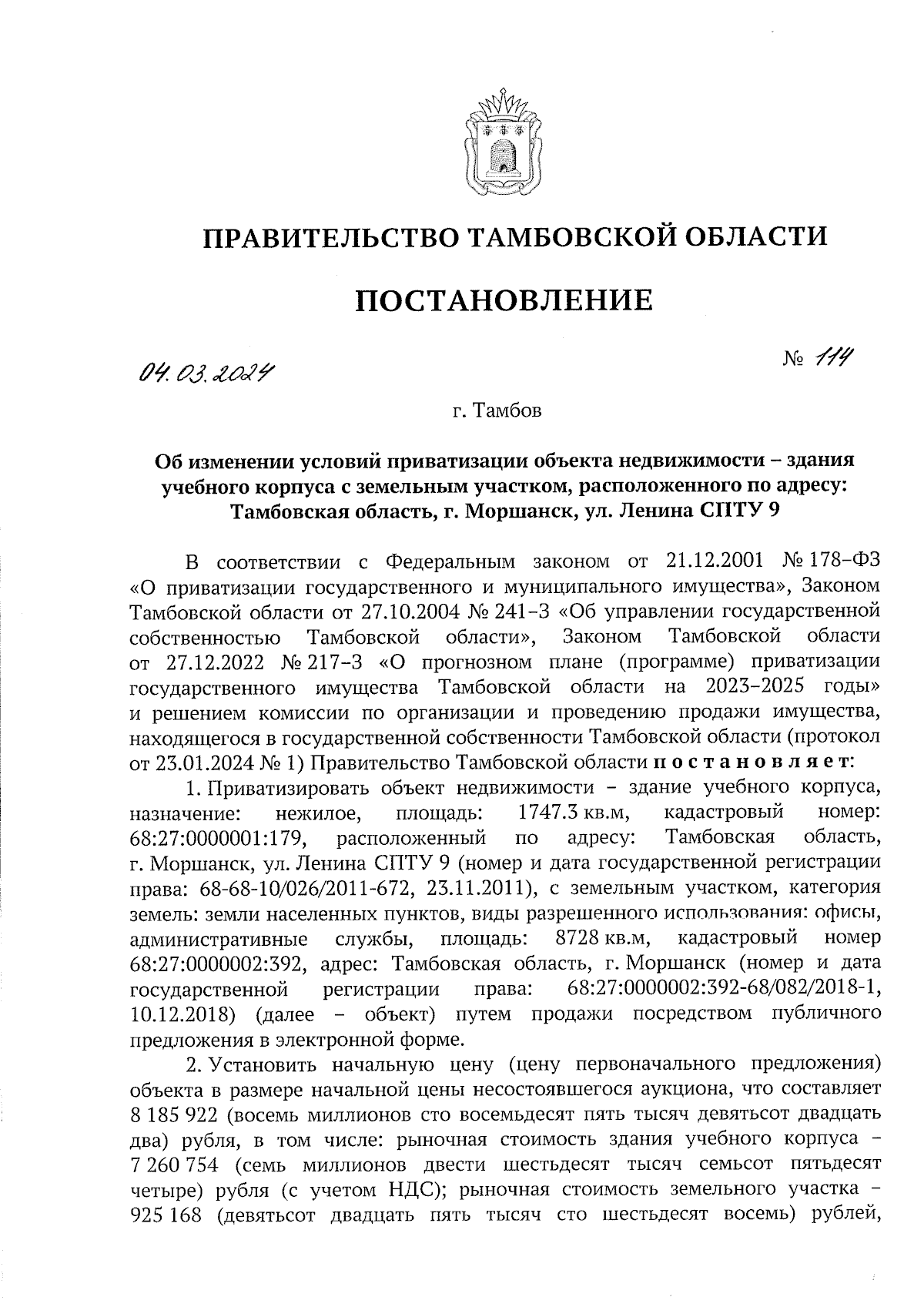 ПРАВИТЕЛЬСТВО ТАМБОВСКОЙ ОБЛАСТИ

ПОСТАНОВЛЕНИЕ

04.03.2024 № 114

г. Тамбов

Об изменении условий приватизации объекта недвижимости – здания учебного корпуса с земельным участком, расположенного по адресу: Тамбовская область, г. Моршанск, ул. Ленина СПТУ 9

В соответствии с Федеральным законом от 21.12.2001 № 178–ФЗ «О приватизации государственного и муниципального имущества», Законом Тамбовской области от 27.10.2004 № 241–З «Об управлении государственной собственностью Тамбовской области», Законом Тамбовской области от 27.12.2022 № 217–З «О прогнозном плане (программе) приватизации государственного имущества Тамбовской области на 2023–2025 годы» и решением комиссии по организации и проведению продажи имущества, находящегося в государственной собственности Тамбовской области (протокол от 23.01.2024 № 1) Правительство Тамбовской области постановляет:

1. Приватизировать объект недвижимости – здание учебного корпуса, назначение: нежилое, площадь: 1747.3 кв.м, кадастровый номер: 68:27:0000001:179, расположенный по адресу: Тамбовская область, г. Моршанск, ул. Ленина СПТУ 9 (номер и дата государственной регистрации права: 68-68-10/026/2011-672, 23.11.2011), с земельным участком, категория земель: земли населенных пунктов, виды разрешенного использования: офисы, административные службы, площадь: 8728 кв.м, кадастровый номер 68:27:0000002:392, адрес: Тамбовская область, г. Моршанск (номер и дата государственной регистрации права: 68:27:0000002:392-68/082/2018-1, 10.12.2018) (далее – объект) путем продажи посредством публичного предложения в электронной форме.

2. Установить начальную цену (цену первоначального предложения) объекта в размере начальной цены несостоявшегося аукциона, что составляет 8 185 922 (восемь миллионов сто восемьдесят пять тысяч девятьсот двадцать два) рубля, в том числе: рыночная стоимость здания учебного корпуса – 7 260 754 (семь миллионов двести шестьдесят тысяч семьсот пятьдесят четыре) рубля (с учетом НДС); рыночная стоимость земельного участка – 925 168 (девятьсот двадцать пять тысяч сто шестьдесят восемь) рублей,